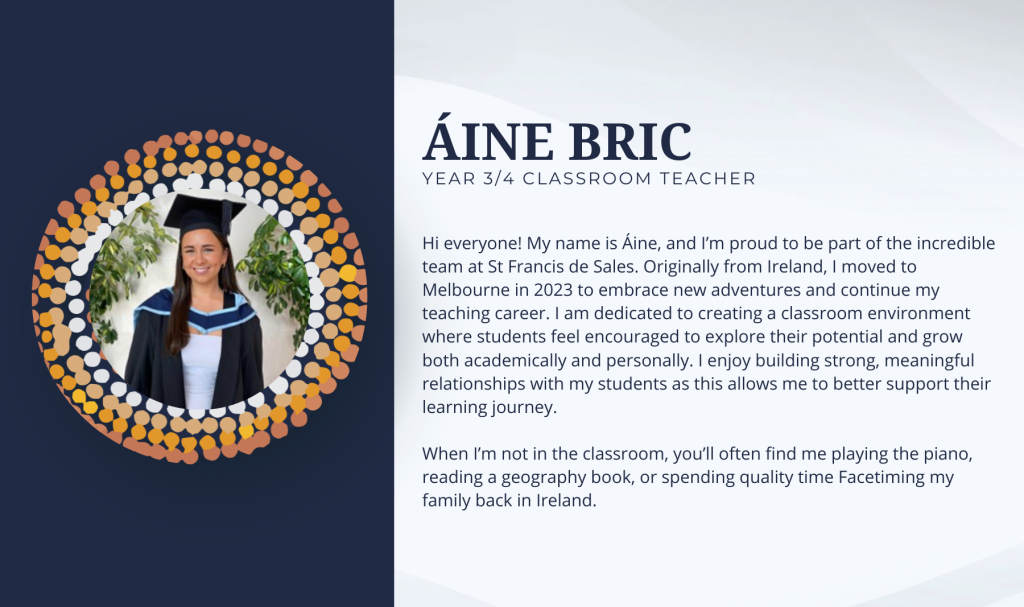 ÁINE BRIC
YEAR 3/4 CLASSROOM TEACHER

Hi everyone! My name is Áine, and I'm proud to be part of the incredible team at St Francis de Sales. Originally from Ireland, I moved to Melbourne in 2023 to embrace new adventures and continue my teaching career. I am dedicated to creating a classroom environment where students feel encouraged to explore their potential and grow both academically and personally. I enjoy building strong, meaningful relationships with my students as this allows me to better support their learning journey.

When I'm not in the classroom, you'll often find me playing the piano, reading a geography book, or spending quality time Facetiming my family back in Ireland.